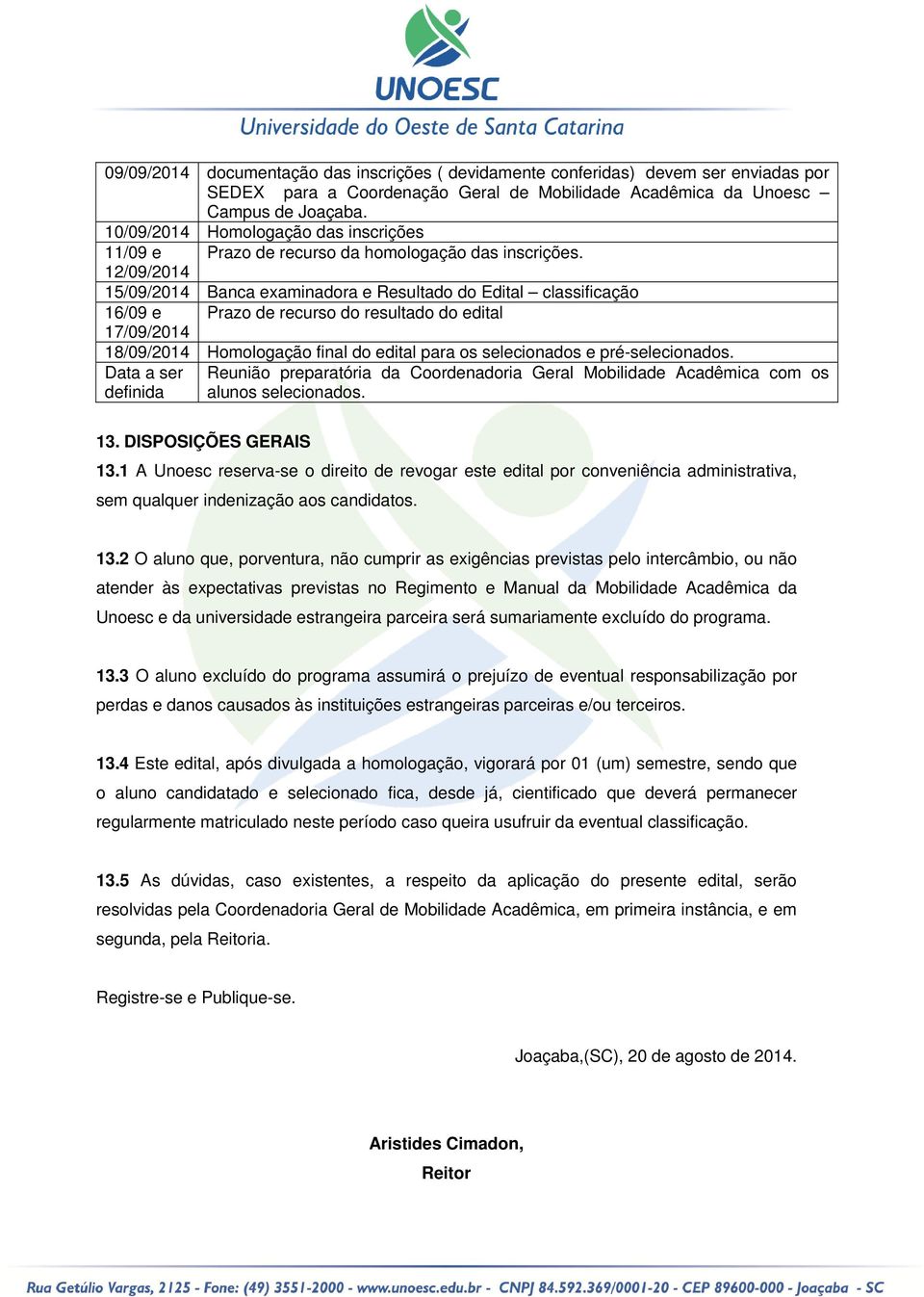 UNOESC
Universidade do Oeste de Santa Catarina

| | |
|---|---|
| 09/09/2014 | documentação das inscrições ( devidamente conferidas) devem ser enviadas por SEDEX para a Coordenação Geral de Mobilidade Acadêmica da Unoesc – Campus de Joaçaba. |
| 10/09/2014 | Homologação das inscrições |
| 11/09 e 12/09/2014 | Prazo de recurso da homologação das inscrições. |
| 15/09/2014 | Banca examinadora e Resultado do Edital – classificação |
| 16/09 e 17/09/2014 | Prazo de recurso do resultado do edital |
| 18/09/2014 | Homologação final do edital para os selecionados e pré-selecionados. |
| Data a ser definida | Reunião preparatória da Coordenadoria Geral Mobilidade Acadêmica com os alunos selecionados. |

13. DISPOSIÇÕES GERAIS
13.1 A Unoesc reserva-se o direito de revogar este edital por conveniência administrativa, sem qualquer indenização aos candidatos.

13.2 O aluno que, porventura, não cumprir as exigências previstas pelo intercâmbio, ou não atender às expectativas previstas no Regimento e Manual da Mobilidade Acadêmica da Unoesc e da universidade estrangeira parceira será sumariamente excluído do programa.

13.3 O aluno excluído do programa assumirá o prejuízo de eventual responsabilização por perdas e danos causados às instituições estrangeiras parceiras e/ou terceiros.

13.4 Este edital, após divulgada a homologação, vigorará por 01 (um) semestre, sendo que o aluno candidatado e selecionado fica, desde já, cientificado que deverá permanecer regularmente matriculado neste período caso queira usufruir da eventual classificação.

13.5 As dúvidas, caso existentes, a respeito da aplicação do presente edital, serão resolvidas pela Coordenadoria Geral de Mobilidade Acadêmica, em primeira instância, e em segunda, pela Reitoria.

Registre-se e Publique-se.

Joaçaba,(SC), 20 de agosto de 2014.

Aristides Cimadon,
Reitor

Rua Getúlio Vargas, 2125 - Fone: (49) 3551-2000 - www.unoesc.edu.br - CNPJ 84.592.369/0001-20 - CEP 89600-000 - Joaçaba - SC